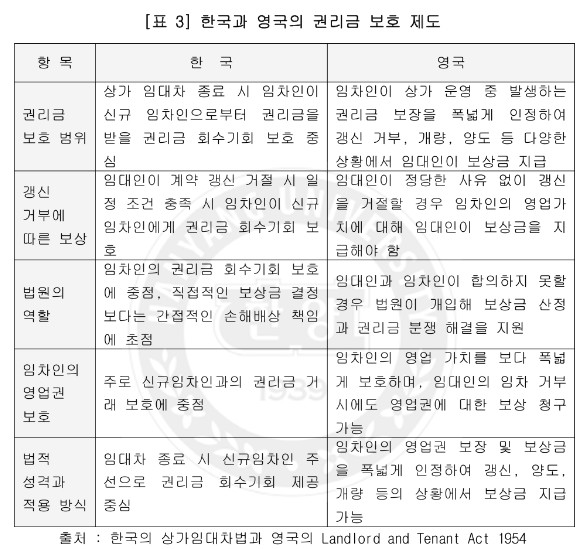 [표 3] 한국과 영국의 권리금 보호 제도

| 항 목 | 한 국 | 영국 |
|---|---|---|
| 권리금 보호 범위 | 상가 임대차 종료 시 임차인이 신규 임차인으로부터 권리금을 받을 권리금 회수기회 보호 중심 | 임차인이 상가 운영 중 발생하는 권리금 보장을 폭넓게 인정하여 갱신 거부, 개량, 양도 등 다양한 상황에서 임대인이 보상금 지급 |
| 갱신 거부에 따른 보상 | 임대인이 계약 갱신 거절 시 일정 조건 충족 시 임차인이 신규 임차인에게 권리금 회수기회 보호 | 임대인이 정당한 사유 없이 갱신을 거절할 경우 임차인의 영업가치에 대해 임대인이 보상금을 지급해야 함 |
| 법원의 역할 | 임차인의 권리금 회수기회 보호에 중점, 직접적인 보상금 결정보다는 간접적인 손해배상 책임에 초점 | 임대인과 임차인이 합의하지 못할 경우 법원이 개입해 보상금 산정과 권리금 분쟁 해결을 지원 |
| 임차인의 영업권 보호 | 주로 신규임차인과의 권리금 거래 보호에 중점 | 임차인의 영업 가치를 보다 폭넓게 보호하며, 임대인의 임차 거부 시에도 영업권에 대한 보상 청구 가능 |
| 법적 성격과 적용 방식 | 임대차 종료 시 신규임차인 주선으로 권리금 회수기회 제공 중심 | 임차인의 영업권 보장 및 보상금을 폭넓게 인정하여 갱신, 양도, 개량 등의 상황에서 보상금 지급 가능 |

출처 : 한국의 상가임대차법과 영국의 Landlord and Tenant Act 1954